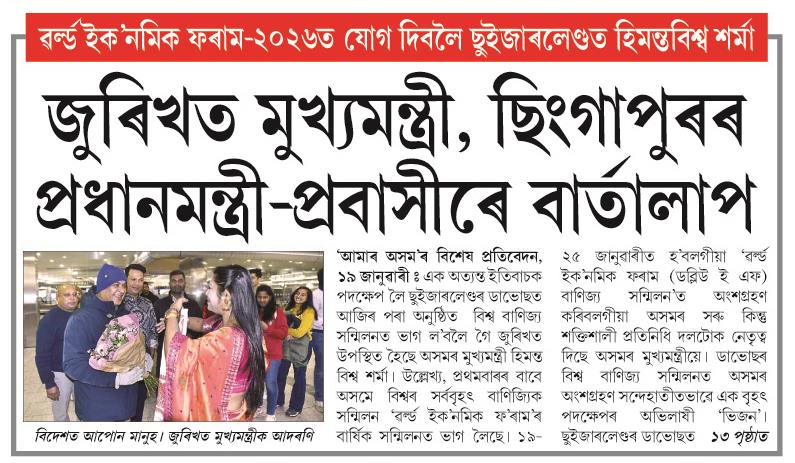 ৱৰ্ল্ড ইক'নমিক ফৰাম-২০২৬ত যোগ দিবলৈ ছুইজাৰলেণ্ডত হিমন্তবিশ্ব শৰ্মা

জুৰিখত মুখ্যমন্ত্ৰী, ছিংগাপুৰৰ প্ৰধানমন্ত্ৰী-প্ৰবাসীৰে বাৰ্তালাপ

বিদেশত আপোন মানুহ। জুৰিখত মুখ্যমন্ত্ৰীক আদৰণি

'আমাৰ অসম'ৰ বিশেষ প্ৰতিবেদন, ১৯ জানুৱাৰী ঃ এক অত্যন্ত ইতিবাচক পদক্ষেপ লৈ ছুইজাৰলেণ্ডৰ ডাভোছত আজিৰ পৰা অনুষ্ঠিত বিশ্ব বাণিজ্য সন্মিলনত ভাগ ল'বলৈ গৈ জুৰিখত উপস্থিত হৈছে অসমৰ মুখ্যমন্ত্ৰী হিমন্ত বিশ্ব শৰ্মা। উল্লেখ্য, প্ৰথমবাৰৰ বাবে অসমে বিশ্বৰ সৰ্ববৃহৎ বাণিজ্যিক সন্মিলন 'ৱৰ্ল্ড ইক'নমিক ফ'ৰাম'ৰ বাৰ্ষিক সন্মিলনত ভাগ লৈছে। ১৯-২৫ জানুৱাৰীত হ'বলগীয়া 'ৱৰ্ল্ড ইক'নমিক ফৰাম (ডব্লিউ ই এফ) বাণিজ্য সন্মিলন'ত অংশগ্ৰহণ কৰিবলগীয়া অসমৰ সৰু কিন্তু শক্তিশালী প্ৰতিনিধি দলটোক নেতৃত্ব দিছে অসমৰ মুখ্যমন্ত্ৰীয়ে। ডাভোছৰ বিশ্ব বাণিজ্য সন্মিলনত অসমৰ অংশগ্ৰহণ সন্দেহাতীতভাৱে এক বৃহৎ পদক্ষেপৰ অভিলাষী 'ভিজন'। ছুইজাৰলেণ্ডৰ ডাভোছত ১৩ পৃষ্ঠাত